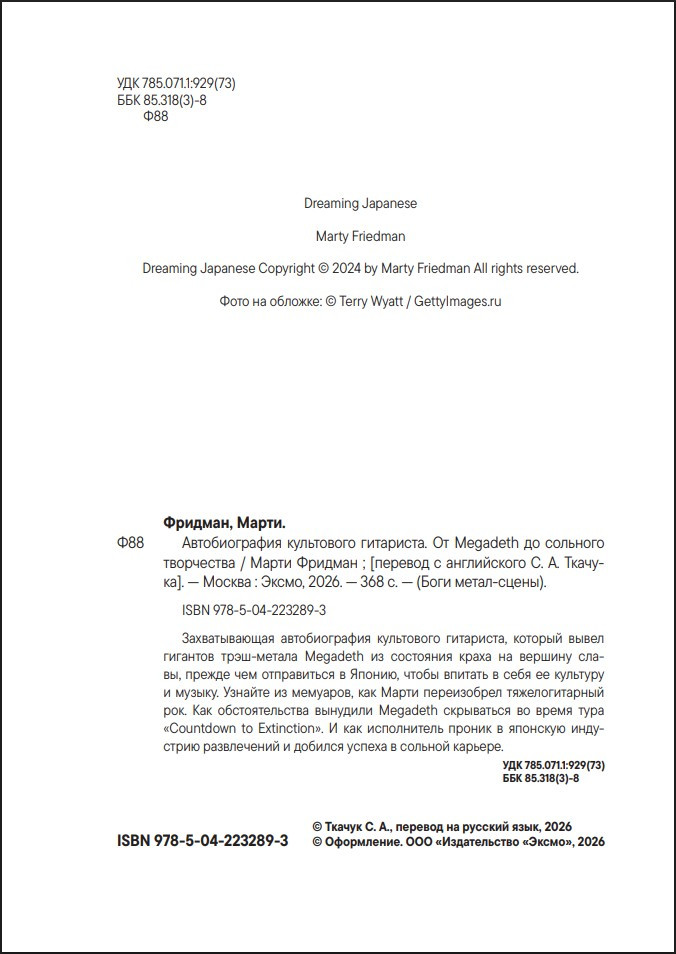 УДК 785.071.1:929(73)
ББК 85.318(3)-8
Ф88

Dreaming Japanese

Marty Friedman

Dreaming Japanese Copyright © 2024 by Marty Friedman All rights reserved.

Фото на обложке: © Terry Wyatt / GettyImages.ru

Фридман, Марти.
Ф88 Автобиография культового гитариста. От Megadeth до сольного творчества / Марти Фридман ; [перевод с английского С. А. Ткачука]. — Москва : Эксмо, 2026. — 368 с. — (Боги метал-сцены).

ISBN 978-5-04-223289-3

Захватывающая автобиография культового гитариста, который вывел гигантов трэш-метала Megadeth из состояния краха на вершину славы, прежде чем отправиться в Японию, чтобы впитать в себя ее культуру и музыку. Узнайте из мемуаров, как Марти переизобрел тяжелогитарный рок. Как обстоятельства вынудили Megadeth скрываться во время тура «Countdown to Extinction». И как исполнитель проник в японскую индустрию развлечений и добился успеха в сольной карьере.

УДК 785.071.1:929(73)
ББК 85.318(3)-8

ISBN 978-5-04-223289-3

© Ткачук С. А., перевод на русский язык, 2026
© Оформление. ООО «Издательство «Эксмо», 2026